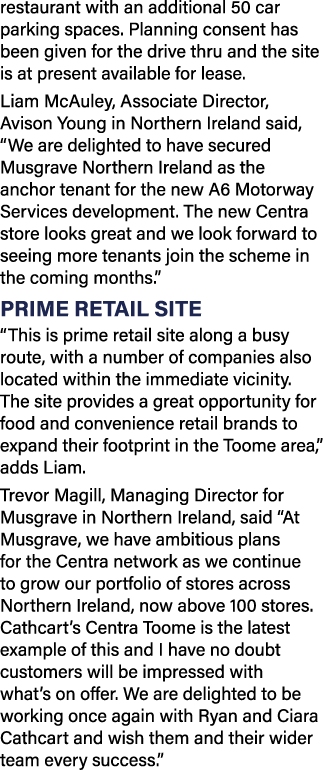 restaurant with an additional 50 car parking spaces. Planning consent has been given for the drive thru and the site is at present available for lease.

Liam McAuley, Associate Director, Avison Young in Northern Ireland said, “We are delighted to have secured Musgrave Northern Ireland as the anchor tenant for the new A6 Motorway Services development. The new Centra store looks great and we look forward to seeing more tenants join the scheme in the coming months.”

PRIME RETAIL SITE

“This is prime retail site along a busy route, with a number of companies also located within the immediate vicinity. The site provides a great opportunity for food and convenience retail brands to expand their footprint in the Toome area,” adds Liam.

Trevor Magill, Managing Director for Musgrave in Northern Ireland, said “At Musgrave, we have ambitious plans for the Centra network as we continue to grow our portfolio of stores across Northern Ireland, now above 100 stores. Cathcart’s Centra Toome is the latest example of this and I have no doubt customers will be impressed with what’s on offer. We are delighted to be working once again with Ryan and Ciara Cathcart and wish them and their wider team every success.”